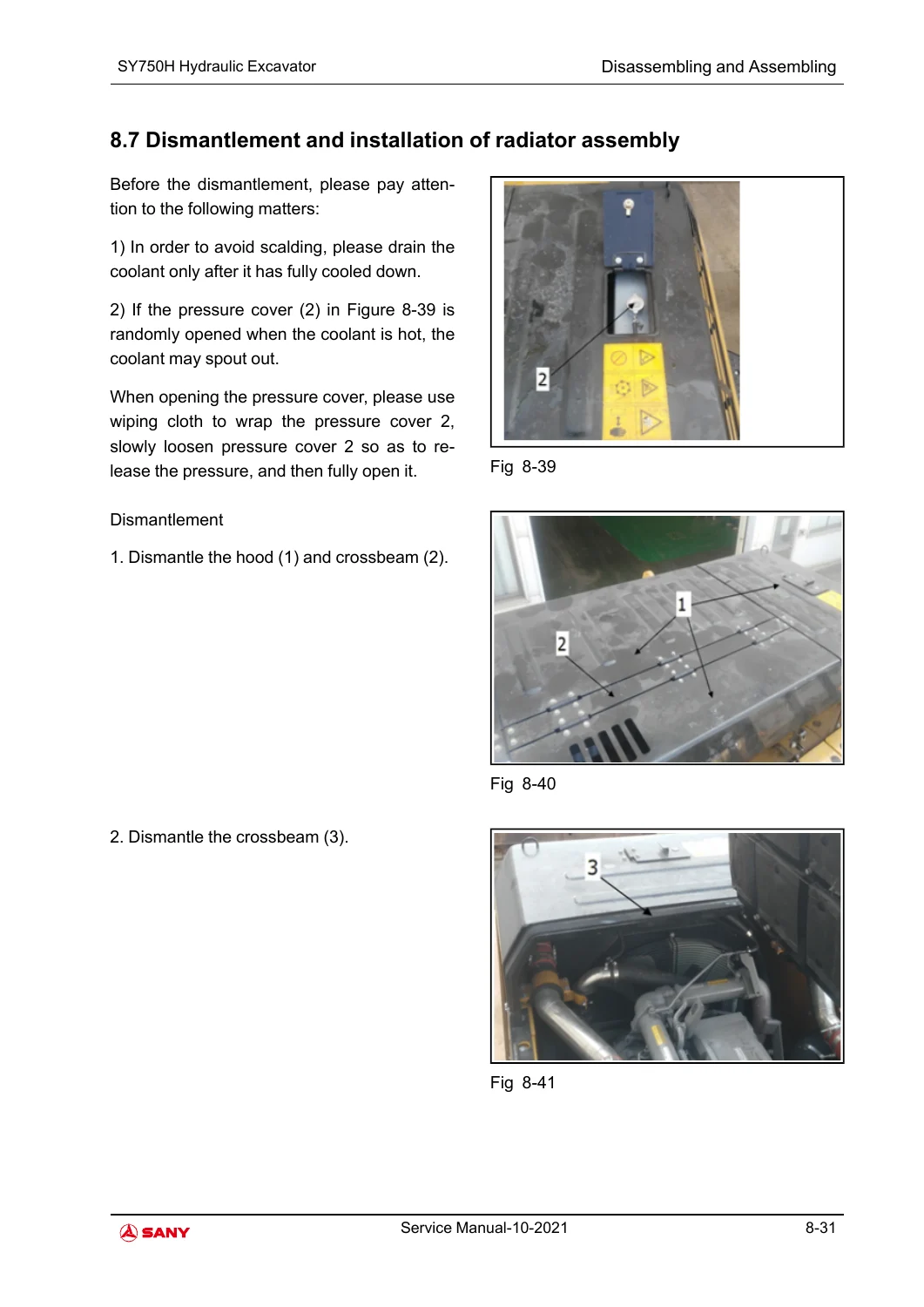 SY750H Hydraulic Excavator

Disassembling and Assembling

8.7 Dismantlement and installation of radiator assembly

Before the dismantlement, please pay attention to the following matters:

1) In order to avoid scalding, please drain the coolant only after it has fully cooled down.

2) If the pressure cover (2) in Figure 8-39 is randomly opened when the coolant is hot, the coolant may spout out.

When opening the pressure cover, please use wiping cloth to wrap the pressure cover 2, slowly loosen pressure cover 2 so as to release the pressure, and then fully open it.

2

Fig 8-39

Dismantlement

1. Dismantle the hood (1) and crossbeam (2).

1

2

Fig 8-40

2. Dismantle the crossbeam (3).

3

Fig 8-41

SANY

Service Manual-10-2021

8-31